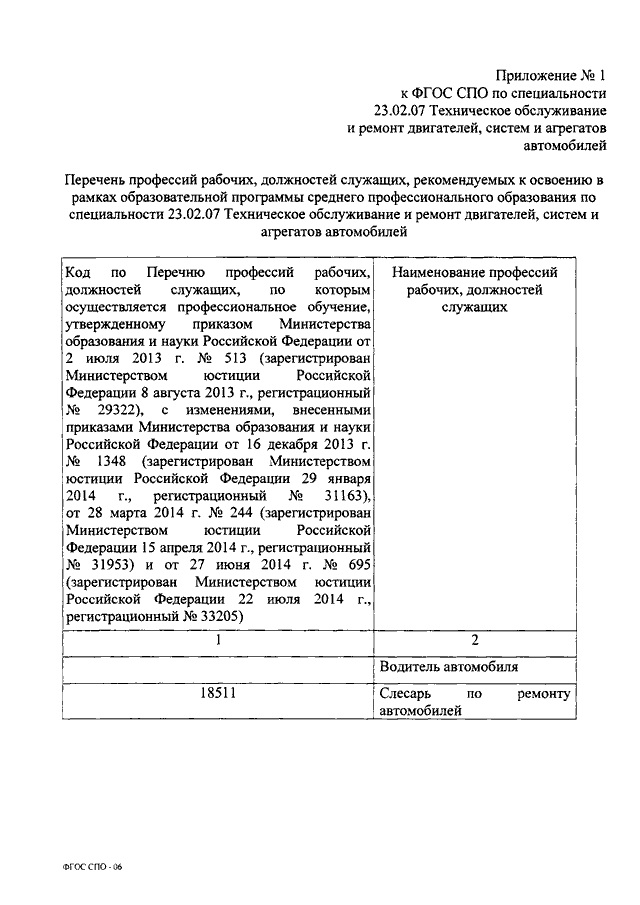 Приложение № 1
к ФГОС СПО по специальности
23.02.07 Техническое обслуживание
и ремонт двигателей, систем и агрегатов
автомобилей

Перечень профессий рабочих, должностей служащих, рекомендуемых к освоению в рамках образовательной программы среднего профессионального образования по специальности 23.02.07 Техническое обслуживание и ремонт двигателей, систем и агрегатов автомобилей

| Код по Перечню профессий рабочих, должностей служащих, по которым осуществляется профессиональное обучение, утвержденному приказом Министерства образования и науки Российской Федерации от 2 июля 2013 г. № 513 (зарегистрирован Министерством юстиции Российской Федерации 8 августа 2013 г., регистрационный № 29322), с изменениями, внесенными приказами Министерства образования и науки Российской Федерации от 16 декабря 2013 г. № 1348 (зарегистрирован Министерством юстиции Российской Федерации 29 января 2014 г., регистрационный № 31163), от 28 марта 2014 г. № 244 (зарегистрирован Министерством юстиции Российской Федерации 15 апреля 2014 г., регистрационный № 31953) и от 27 июня 2014 г. № 695 (зарегистрирован Министерством юстиции Российской Федерации 22 июля 2014 г., регистрационный № 33205) | Наименование профессий рабочих, должностей служащих |
|---|---|
| 1 | 2 |
| | Водитель автомобиля |
| 18511 | Слесарь по ремонту автомобилей |

ФГОС СПО - 06